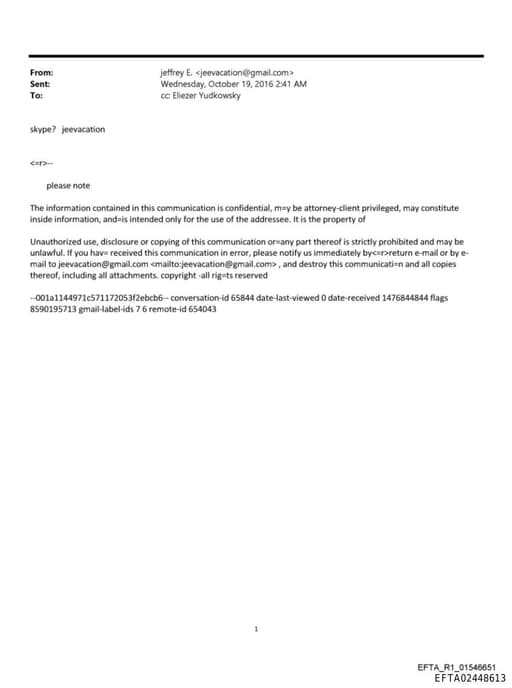 From: jeffrey E. <jeevacation@gmail.com>
Sent: Wednesday, October 19, 2016 2:41 AM
To: cc: Eliezer Yudkowsky

skype? jeevacation

<=r>--

please note

The information contained in this communication is confidential, m=y be attorney-client privileged, may constitute inside information, and=is intended only for the use of the addressee. It is the property of

Unauthorized use, disclosure or copying of this communication or=any part thereof is strictly prohibited and may be unlawful. If you hav= received this communication in error, please notify us immediately by<=r>return e-mail or by e-mail to jeevacation@gmail.com <mailto:jeevacation@gmail.com> , and destroy this communicati=n and all copies thereof, including all attachments. copyright -all rig=ts reserved

--001a1144971c571172053f2ebcb6-- conversation-id 65844 date-last-viewed 0 date-received 1476844844 flags 8590195713 gmail-label-ids 7 6 remote-id 654043

1

EFTA_R1_01546651
EFTA02448613